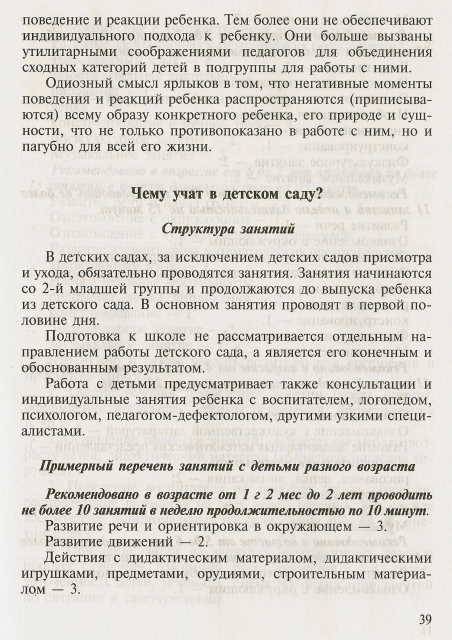 поведение и реакции ребенка. Тем более они не обеспечивают индивидуального подхода к ребенку. Они больше вызваны утилитарными соображениями педагогов для объединения сходных категорий детей в подгруппы для работы с ними.

Одиозный смысл ярлыков в том, что негативные моменты поведения и реакций ребенка распространяются (приписываются) всему образу конкретного ребенка, его природе и сущности, что не только противопоказано в работе с ним, но и пагубно для всей его жизни.

Чему учат в детском саду?

Структура занятий

В детских садах, за исключением детских садов присмотра и ухода, обязательно проводятся занятия. Занятия начинаются со 2-й младшей группы и продолжаются до выпуска ребенка из детского сада. В основном занятия проводят в первой половине дня.

Подготовка к школе не рассматривается отдельным направлением работы детского сада, а является его конечным и обоснованным результатом.

Работа с детьми предусматривает также консультации и индивидуальные занятия ребенка с воспитателем, логопедом, психологом, педагогом-дефектологом, другими узкими специалистами.

Примерный перечень занятий с детьми разного возраста

Рекомендовано в возрасте от 1 г 2 мес до 2 лет проводить не более 10 занятий в неделю продолжительностью по 10 минут.

Развитие речи и ориентировка в окружающем — 3.

Развитие движений — 2.

Действия с дидактическим материалом, дидактическими игрушками, предметами, орудиями, строительным материалом — 3.

39